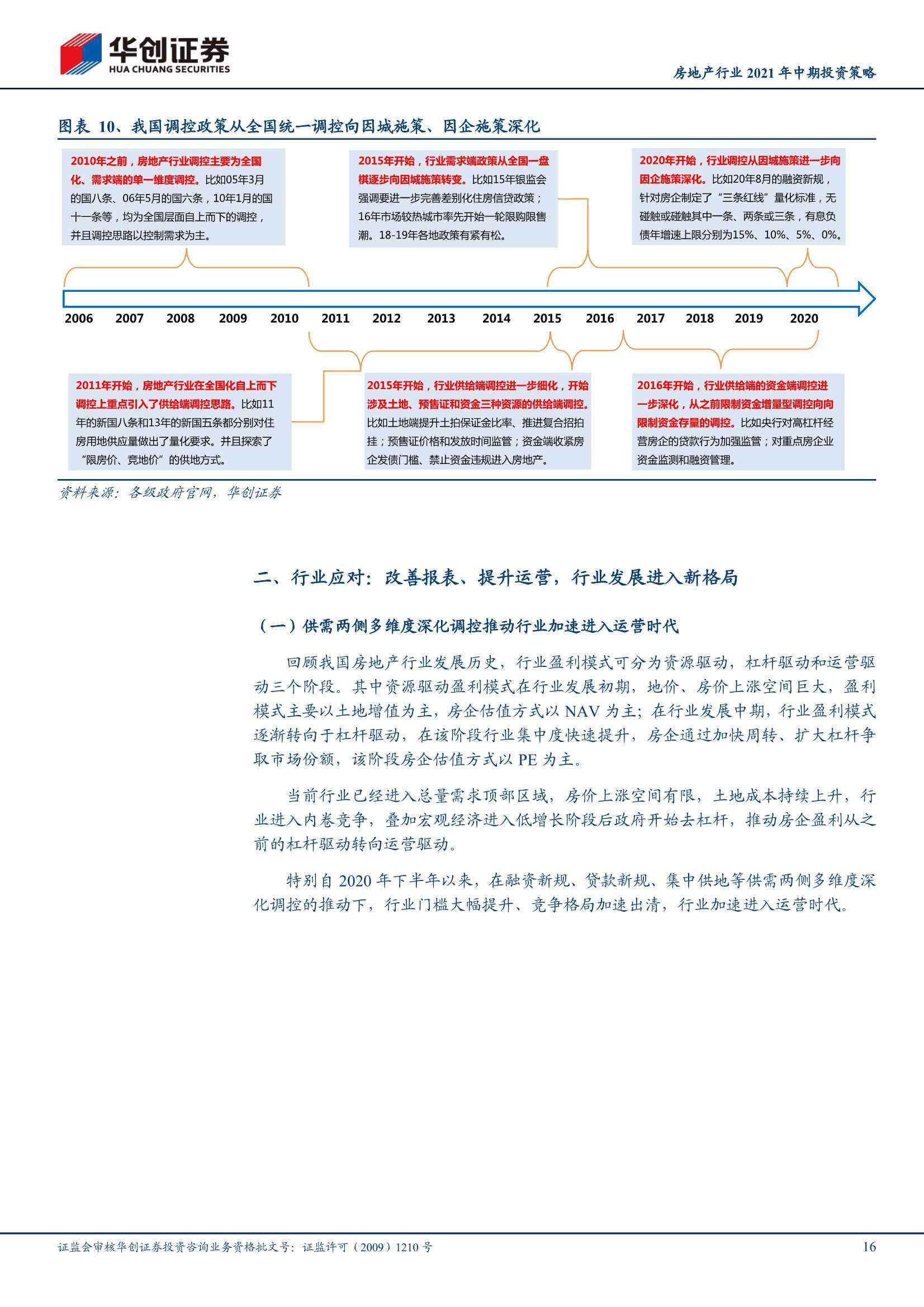 华创证券
HUA CHUANG SECURITIES

房地产行业 2021 年中期投资策略

图表 10、我国调控政策从全国统一调控向因城施策、因企施策深化

2010年之前，房地产行业调控主要为全国化、需求端的单一维度调控。比如05年3月的国八条、06年5月的国六条，10年1月的国十一条等，均为全国层面自上而下的调控，并且调控思路以控制需求为主。

2015年开始，行业需求端政策从全国一盘棋逐步向因城施策转变。比如15年银监会强调要进一步完善差别化住房信贷政策；16年市场较热城市率先开始一轮限购限售潮。18-19年各地政策有紧有松。

2020年开始，行业调控从因城施策进一步向因企施策深化。比如20年8月的融资新规，针对房企制定了“三条红线”量化标准，无碰触或碰触其中一条、两条或三条，有息负债年增速上限分别为15%、10%、5%、0%。

2006 2007 2008 2009 2010 2011 2012 2013 2014 2015 2016 2017 2018 2019 2020

2011年开始，房地产行业在全国化自上而下调控上重点引入了供给端调控思路。比如11年的新国八条和13年的新国五条都分别对住房用地供应量做出了量化要求。并且探索了“限房价、竞地价”的供地方式。

2015年开始，行业供给端调控进一步细化，开始涉及土地、预售证和资金三种资源的供给端调控。比如土地端提升土拍保证金比率、推进复合招拍挂；预售证价格和发放时间监管；资金端收紧房企发债门槛、禁止资金违规进入房地产。

2016年开始，行业供给端的资金端调控进一步深化，从之前限制资金增量型调控向向限制资金存量的调控。比如央行对高杠杆经营房企的贷款行为加强监管；对重点房企业资金监测和融资管理。

资料来源：各级政府官网，华创证券

二、行业应对：改善报表、提升运营，行业发展进入新格局

（一）供需两侧多维度深化调控推动行业加速进入运营时代

回顾我国房地产行业发展历史，行业盈利模式可分为资源驱动，杠杆驱动和运营驱动三个阶段。其中资源驱动盈利模式在行业发展初期，地价、房价上涨空间巨大，盈利模式主要以土地增值为主，房企估值方式以 NAV 为主；在行业发展中期，行业盈利模式逐渐转向于杠杆驱动，在该阶段行业集中度快速提升，房企通过加快周转、扩大杠杆争取市场份额，该阶段房企估值方式以 PE 为主。

当前行业已经进入总量需求顶部区域，房价上涨空间有限，土地成本持续上升，行业进入内卷竞争，叠加宏观经济进入低增长阶段后政府开始去杠杆，推动房企盈利从之前的杠杆驱动转向运营驱动。

特别自 2020 年下半年以来，在融资新规、贷款新规、集中供地等供需两侧多维度深化调控的推动下，行业门槛大幅提升、竞争格局加速出清，行业加速进入运营时代。

证监会审核华创证券投资咨询业务资格批文号：证监许可（2009）1210 号

16